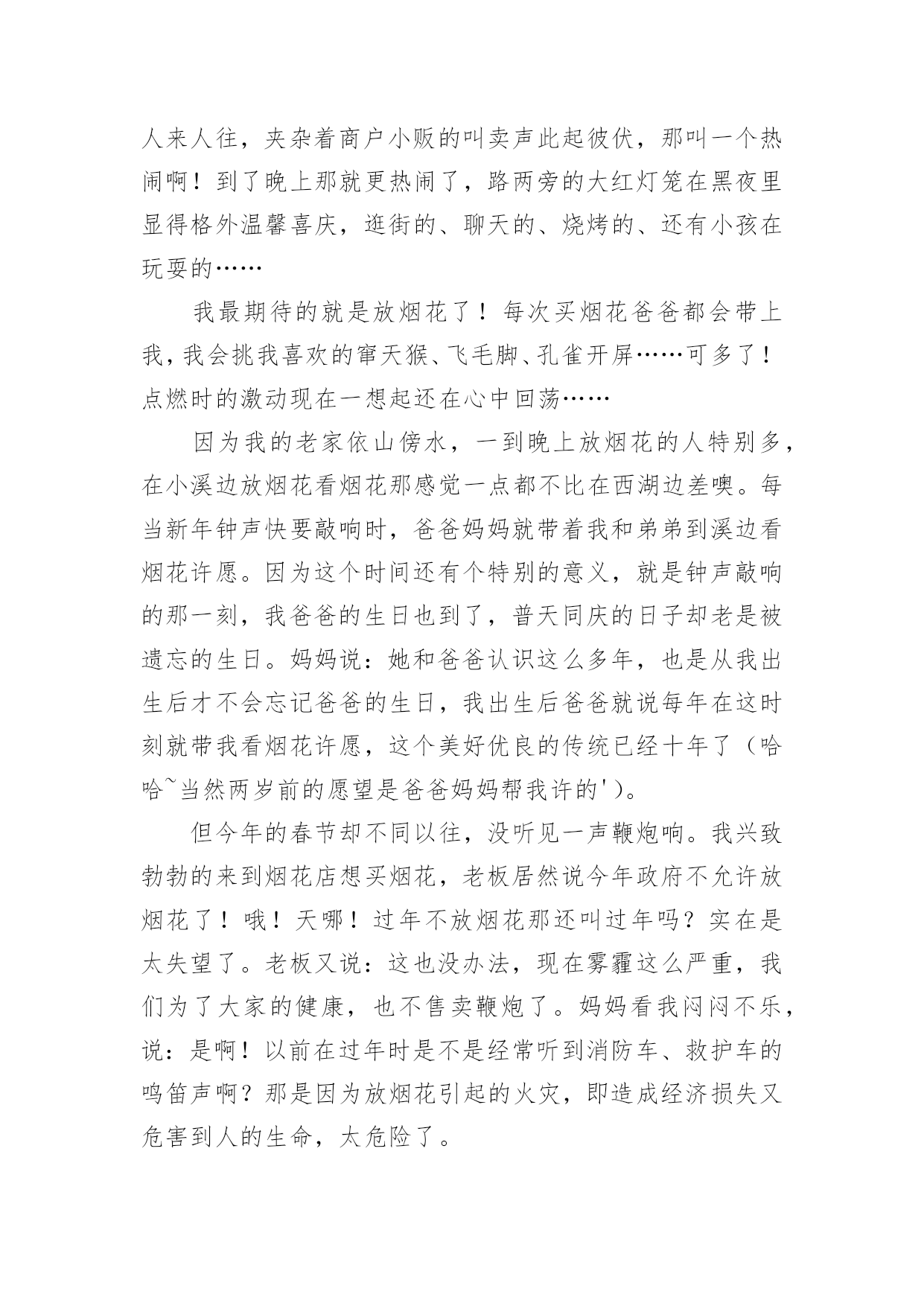 人来人往，夹杂着商户小贩的叫卖声此起彼伏，那叫一个热闹啊！到了晚上那就更热闹了，路两旁的大红灯笼在黑夜里显得格外温馨喜庆，逛街的、聊天的、烧烤的、还有小孩在玩耍的……

我最期待的就是放烟花了！每次买烟花爸爸都会带上我，我会挑我喜欢的窜天猴、飞毛脚、孔雀开屏……可多了！点燃时的激动现在一想起还在心中回荡……

因为我的老家依山傍水，一到晚上放烟花的人特别多，在小溪边放烟花看烟花那感觉一点都不比在西湖边差噢。每当新年钟声快要敲响时，爸爸妈妈就带着我和弟弟到溪边看烟花许愿。因为这个时间还有个特别的意义，就是钟声敲响的那一刻，我爸爸的生日也到了，普天同庆的日子却老是被遗忘的生日。妈妈说：她和爸爸认识这么多年，也是从我出生后才不会忘记爸爸的生日，我出生后爸爸就说每年在这时刻就带我看烟花许愿，这个美好优良的传统已经十年了（哈哈~当然两岁前的愿望是爸爸妈妈帮我许的'）。

但今年的春节却不同以往，没听见一声鞭炮响。我兴致勃勃的来到烟花店想买烟花，老板居然说今年政府不允许放烟花了！哦！天哪！过年不放烟花那还叫过年吗？实在是太失望了。老板又说：这也没办法，现在雾霾这么严重，我们为了大家的健康，也不售卖鞭炮了。妈妈看我闷闷不乐，说：是啊！以前在过年时是不是经常听到消防车、救护车的鸣笛声啊？那是因为放烟花引起的火灾，即造成经济损失又危害到人的生命，太危险了。